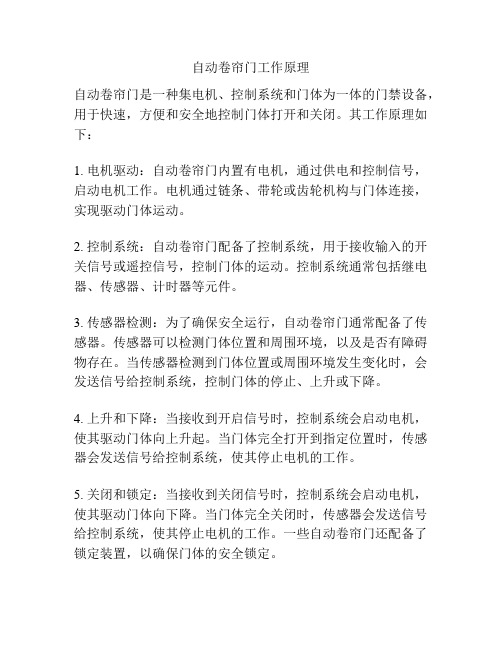 自动卷帘门工作原理

自动卷帘门是一种集电机、控制系统和门体为一体的门禁设备，用于快速，方便和安全地控制门体打开和关闭。其工作原理如下：

1. 电机驱动：自动卷帘门内置有电机，通过供电和控制信号，启动电机工作。电机通过链条、带轮或齿轮机构与门体连接，实现驱动门体运动。

2. 控制系统：自动卷帘门配备了控制系统，用于接收输入的开关信号或遥控信号，控制门体的运动。控制系统通常包括继电器、传感器、计时器等元件。

3. 传感器检测：为了确保安全运行，自动卷帘门通常配备了传感器。传感器可以检测门体位置和周围环境，以及是否有障碍物存在。当传感器检测到门体位置或周围环境发生变化时，会发送信号给控制系统，控制门体的停止、上升或下降。

4. 上升和下降：当接收到开启信号时，控制系统会启动电机，使其驱动门体向上升起。当门体完全打开到指定位置时，传感器会发送信号给控制系统，使其停止电机的工作。

5. 关闭和锁定：当接收到关闭信号时，控制系统会启动电机，使其驱动门体向下降。当门体完全关闭时，传感器会发送信号给控制系统，使其停止电机的工作。一些自动卷帘门还配备了锁定装置，以确保门体的安全锁定。